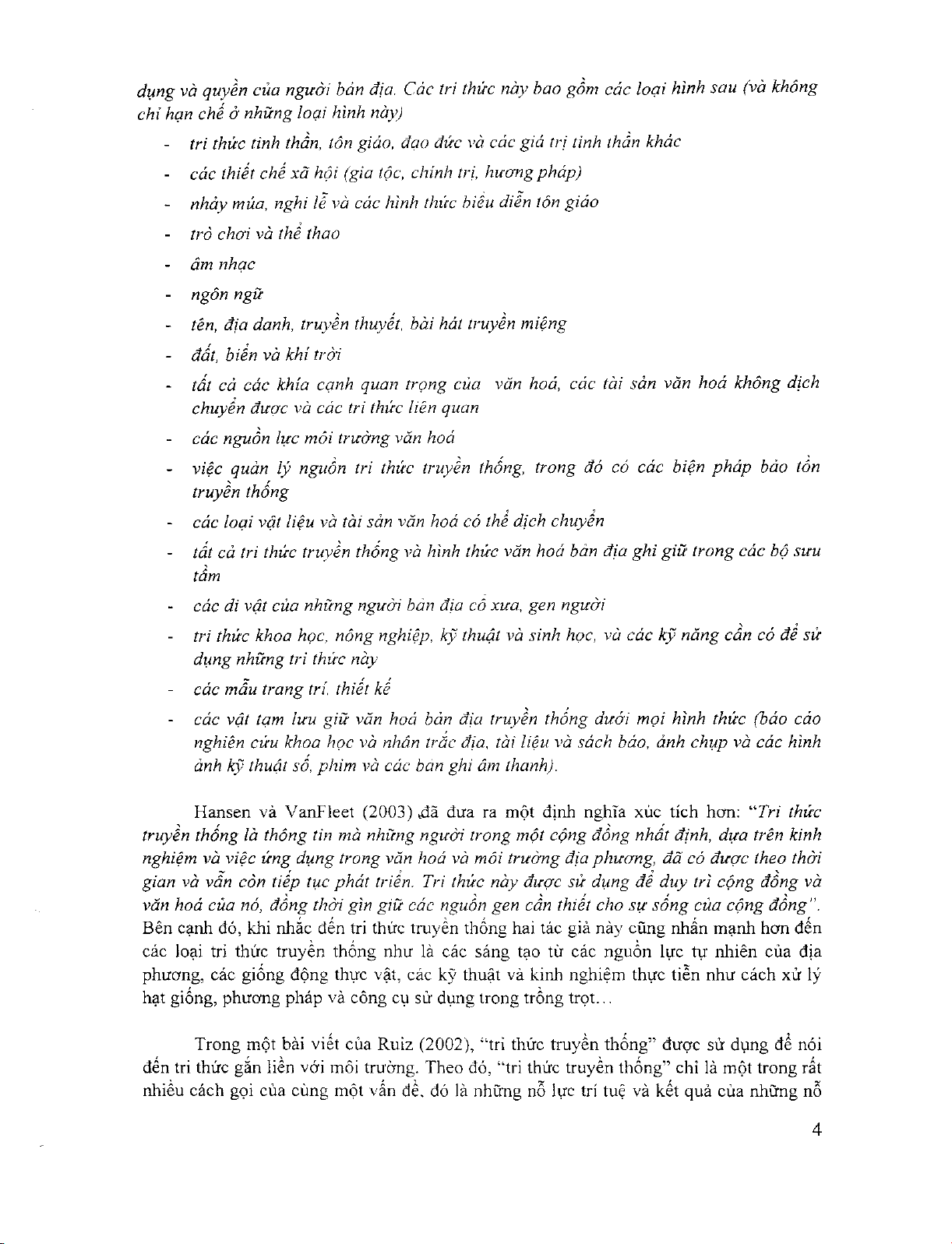 dụng và quyền của người bản địa. Các tri thức này bao gồm các loại hình sau (và không chỉ hạn chế ở những loại hình này)

- tri thức tinh thần, tôn giáo, đạo đức và các giá trị tinh thần khác
- các thiết chế xã hội (gia tộc, chính trị, hương pháp)
- nhảy múa, nghi lễ và các hình thức biểu diễn tôn giáo
- trò chơi và thể thao
- âm nhạc
- ngôn ngữ
- tên, địa danh, truyền thuyết, bài hát truyền miệng
- đất, biển và khí trời
- tất cả các khía cạnh quan trọng của văn hoá, các tài sản văn hoá không dịch chuyển được và các tri thức liên quan
- các nguồn lực môi trường văn hoá
- việc quản lý nguồn tri thức truyền thống, trong đó có các biện pháp bảo tồn truyền thống
- các loại vật liệu và tài sản văn hoá có thể dịch chuyển
- tất cả tri thức truyền thống và hình thức văn hoá bản địa ghi giữ trong các bộ sưu tầm
- các di vật của những người bản địa cổ xưa, gen người
- tri thức khoa học, nông nghiệp, kỹ thuật và sinh học, và các kỹ năng cần có để sử dụng những tri thức này
- các mẫu trang trí, thiết kế
- các vật tạm lưu giữ văn hoá bản địa truyền thống dưới mọi hình thức (báo cáo nghiên cứu khoa học và nhân trắc địa, tài liệu và sách báo, ảnh chụp và các hình ảnh kỹ thuật số, phim và các bản ghi âm thanh).

Hansen và VanFleet (2003) đã đưa ra một định nghĩa xúc tích hơn: "Tri thức truyền thống là thông tin mà những người trong một cộng đồng nhất định, dựa trên kinh nghiệm và việc ứng dụng trong văn hoá và môi trường địa phương, đã có được theo thời gian và vẫn còn tiếp tục phát triển. Tri thức này được sử dụng để duy trì cộng đồng và văn hoá của nó, đồng thời gìn giữ các nguồn gen cần thiết cho sự sống của cộng đồng". Bên cạnh đó, khi nhắc đến tri thức truyền thống hai tác giả này cũng nhấn mạnh hơn đến các loại tri thức truyền thống như là các sáng tạo từ các nguồn lực tự nhiên của địa phương, các giống động thực vật, các kỹ thuật và kinh nghiệm thực tiễn như cách xử lý hạt giống, phương pháp và công cụ sử dụng trong trồng trọt...

Trong một bài viết của Ruiz (2002), "tri thức truyền thống" được sử dụng để nói đến tri thức gắn liền với môi trường. Theo đó, "tri thức truyền thống" chỉ là một trong rất nhiều cách gọi của cùng một vấn đề, đó là những nỗ lực trí tuệ và kết quả của những nỗ

4